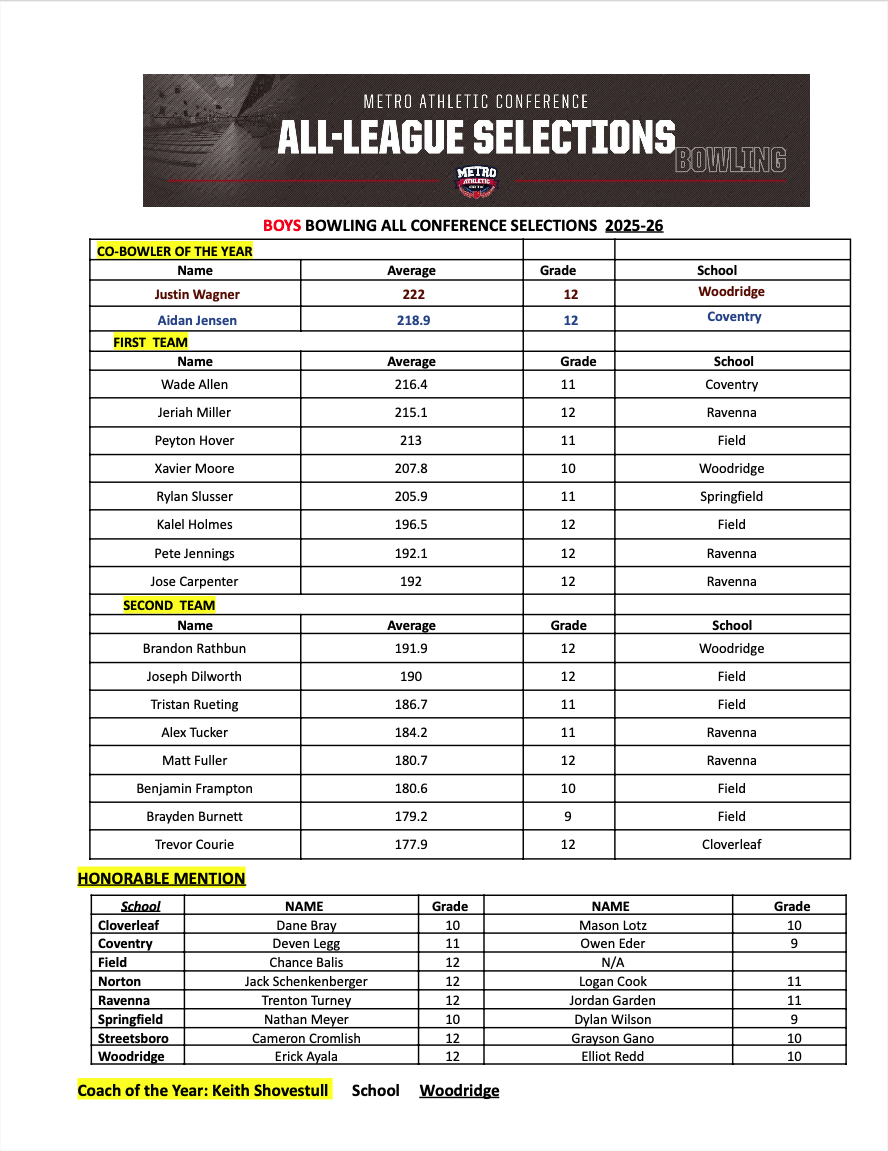 METRO ATHLETIC CONFERENCE
ALL-LEAGUE SELECTIONS
BOWLING
METRO ATHLETIC

BOYS BOWLING ALL CONFERENCE SELECTIONS 2025-26

| CO-BOWLER OF THE YEAR | | | |
|---|---|---|---|
| Name | Average | Grade | School |
| Justin Wagner | 222 | 12 | Woodridge |
| Aidan Jensen | 218.9 | 12 | Coventry |
| FIRST TEAM | | | |
| Name | Average | Grade | School |
| Wade Allen | 216.4 | 11 | Coventry |
| Jeriah Miller | 215.1 | 12 | Ravenna |
| Peyton Hover | 213 | 11 | Field |
| Xavier Moore | 207.8 | 10 | Woodridge |
| Rylan Slusser | 205.9 | 11 | Springfield |
| Kalel Holmes | 196.5 | 12 | Field |
| Pete Jennings | 192.1 | 12 | Ravenna |
| Jose Carpenter | 192 | 12 | Ravenna |
| SECOND TEAM | | | |
| Name | Average | Grade | School |
| Brandon Rathbun | 191.9 | 12 | Woodridge |
| Joseph Dilworth | 190 | 12 | Field |
| Tristan Rueting | 186.7 | 11 | Field |
| Alex Tucker | 184.2 | 11 | Ravenna |
| Matt Fuller | 180.7 | 12 | Ravenna |
| Benjamin Frampton | 180.6 | 10 | Field |
| Brayden Burnett | 179.2 | 9 | Field |
| Trevor Courie | 177.9 | 12 | Cloverleaf |

HONORABLE MENTION

| School | NAME | Grade | NAME | Grade |
|---|---|---|---|---|
| Cloverleaf | Dane Bray | 10 | Mason Lotz | 10 |
| Coventry | Deven Legg | 11 | Owen Eder | 9 |
| Field | Chance Balis | 12 | N/A | |
| Norton | Jack Schenkenberger | 12 | Logan Cook | 11 |
| Ravenna | Trenton Turney | 12 | Jordan Garden | 11 |
| Springfield | Nathan Meyer | 10 | Dylan Wilson | 9 |
| Streetsboro | Cameron Cromlish | 12 | Grayson Gano | 10 |
| Woodridge | Erick Ayala | 12 | Elliot Redd | 10 |

Coach of the Year: Keith Shovestull School Woodridge